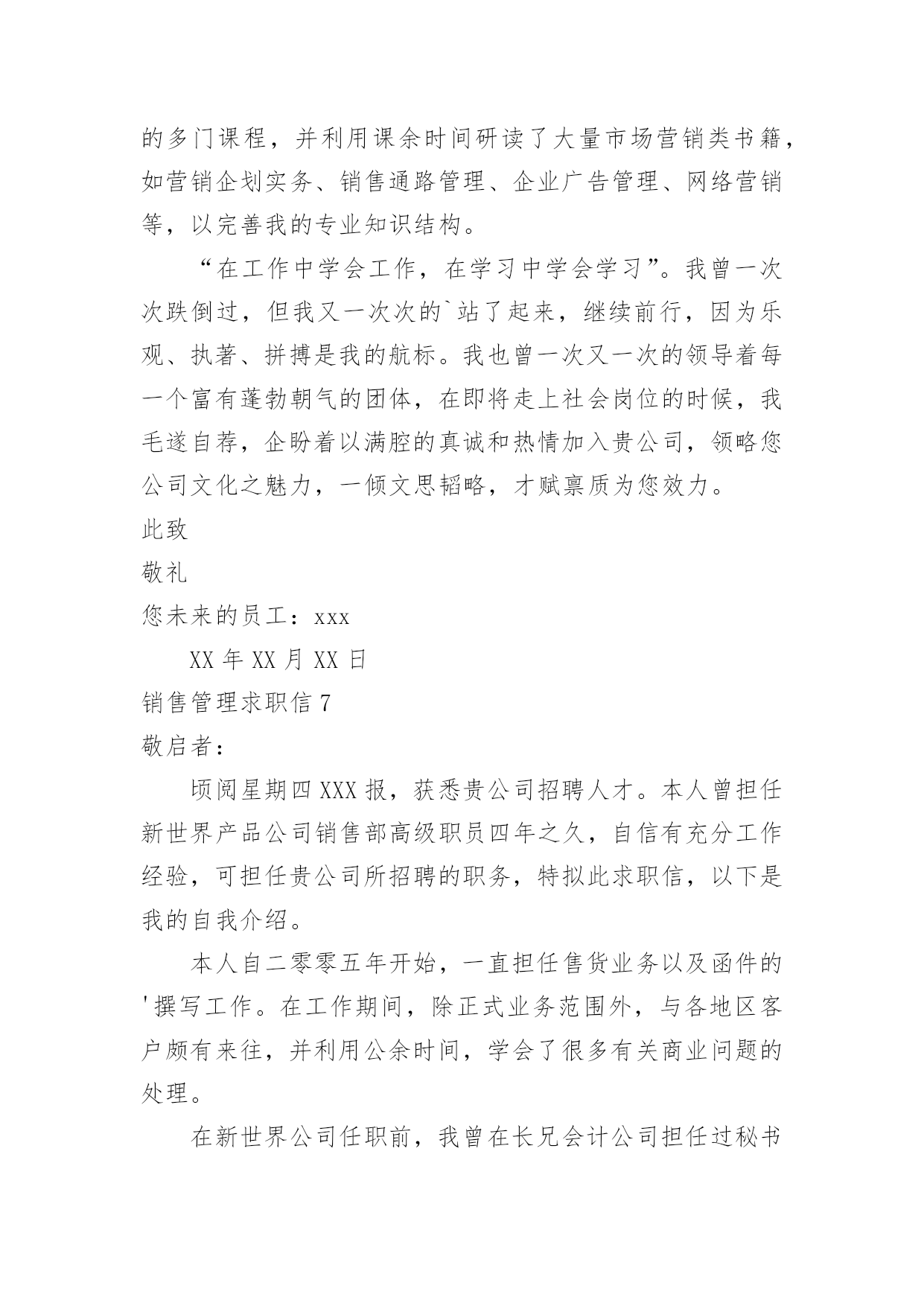 的多门课程，并利用课余时间研读了大量市场营销类书籍，如营销企划实务、销售通路管理、企业广告管理、网络营销等，以完善我的专业知识结构。

“在工作中学会工作，在学习中学会学习”。我曾一次次跌倒过，但我又一次次的`站了起来，继续前行，因为乐观、执著、拼搏是我的航标。我也曾一次又一次的领导着每一个富有蓬勃朝气的团体，在即将走上社会岗位的时候，我毛遂自荐，企盼着以满腔的真诚和热情加入贵公司，领略您公司文化之魅力，一倾文思韬略，才赋禀质为您效力。

此致

敬礼

您未来的员工：xxx

XX 年 XX 月 XX 日

销售管理求职信 7

敬启者：

顷阅星期四 XXX 报，获悉贵公司招聘人才。本人曾担任新世界产品公司销售部高级职员四年之久，自信有充分工作经验，可担任贵公司所招聘的职务，特拟此求职信，以下是我的自我介绍。

本人自二零零五年开始，一直担任售货业务以及函件的'撰写工作。在工作期间，除正式业务范围外，与各地区客户颇有来往，并利用公余时间，学会了很多有关商业问题的处理。

在新世界公司任职前，我曾在长兄会计公司担任过秘书